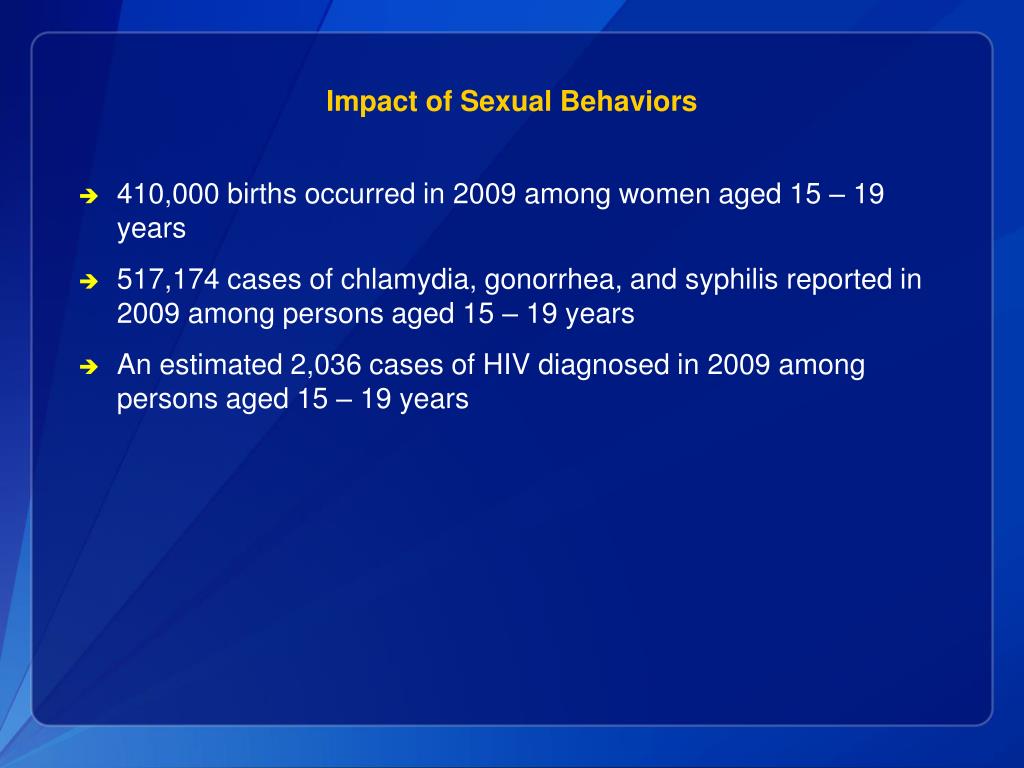 Impact of Sexual Behaviors

➔ 410,000 births occurred in 2009 among women aged 15 – 19 years

➔ 517,174 cases of chlamydia, gonorrhea, and syphilis reported in 2009 among persons aged 15 – 19 years

➔ An estimated 2,036 cases of HIV diagnosed in 2009 among persons aged 15 – 19 years